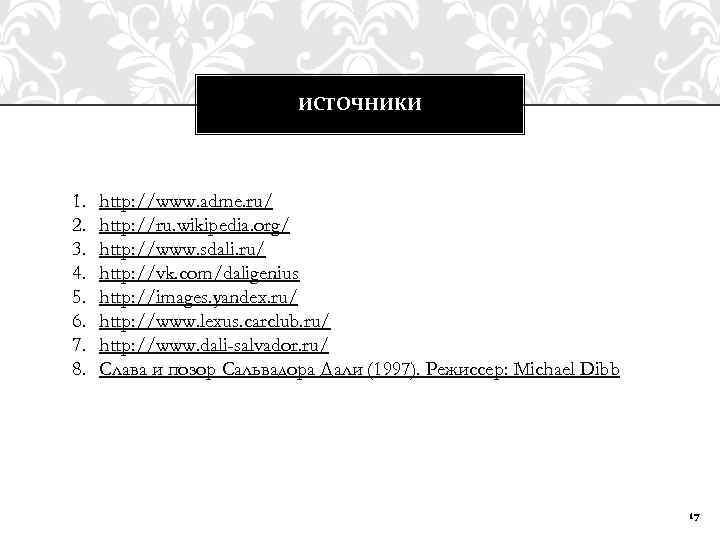 ИСТОЧНИКИ

1. http://www.adme.ru/
2. http://ru.wikipedia.org/
3. http://www.sdali.ru/
4. http://vk.com/daligenius
5. http://images.yandex.ru/
6. http://www.lexus.carclub.ru/
7. http://www.dali-salvador.ru/
8. Слава и позор Сальвадора Дали (1997). Режиссер: Michael Dibb

17